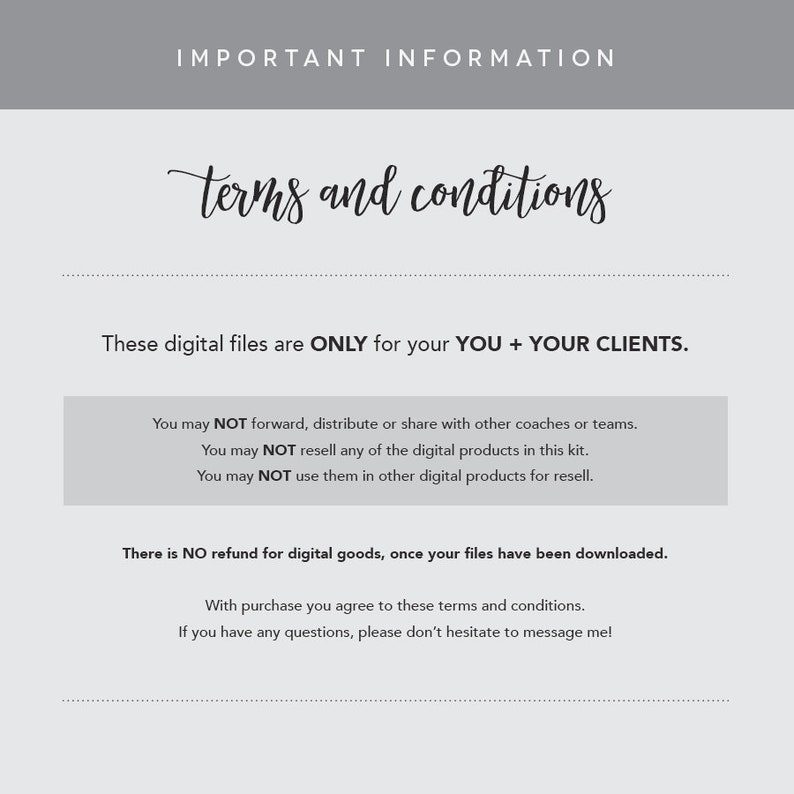 IMPORTANT INFORMATION

terms and conditions

These digital files are ONLY for your YOU + YOUR CLIENTS.

You may NOT forward, distribute or share with other coaches or teams.
You may NOT resell any of the digital products in this kit.
You may NOT use them in other digital products for resell.

There is NO refund for digital goods, once your files have been downloaded.

With purchase you agree to these terms and conditions.
If you have any questions, please don't hesitate to message me!